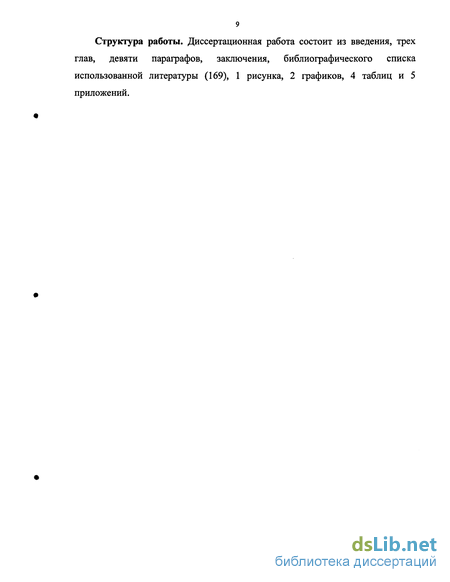 9

Структура работы. Диссертационная работа состоит из введения, трех глав, девяти параграфов, заключения, библиографического списка использованной литературы (169), 1 рисунка, 2 графиков, 4 таблиц и 5 приложений.

dsLib.net
библиотека диссертаций